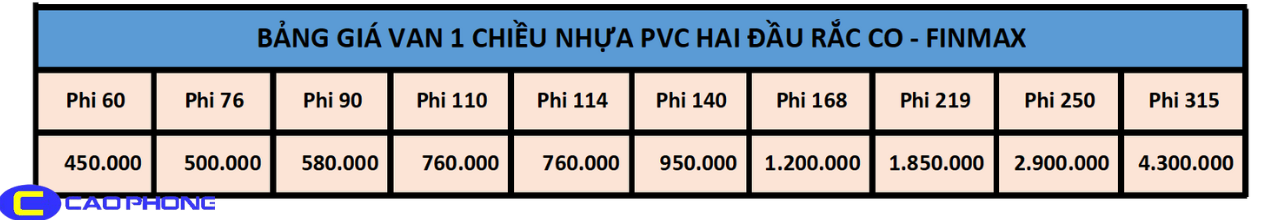 BẢNG GIÁ VAN 1 CHIỀU NHỰA PVC HAI ĐẦU RẮC CO - FINMAX

| Phi 60 | Phi 76 | Phi 90 | Phi 110 | Phi 114 | Phi 140 | Phi 168 | Phi 219 | Phi 250 | Phi 315 |
|---|---|---|---|---|---|---|---|---|---|
| 450.000 | 500.000 | 580.000 | 760.000 | 760.000 | 950.000 | 1.200.000 | 1.850.000 | 2.900.000 | 4.300.000 |

CAO PHONG